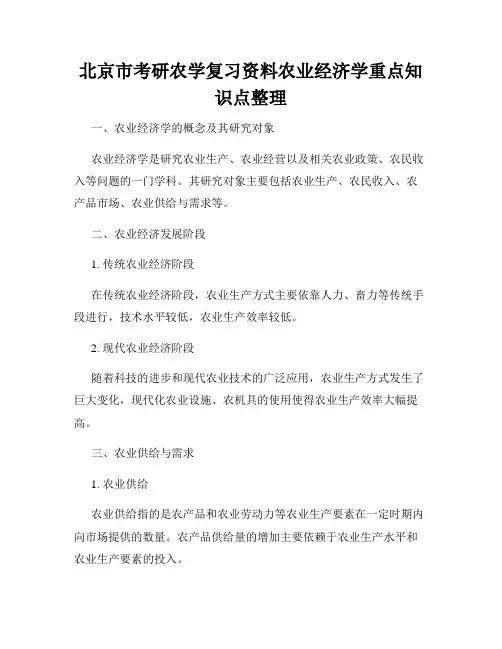 北京市考研农学复习资料农业经济学重点知识点整理

一、农业经济学的概念及其研究对象

农业经济学是研究农业生产、农业经营以及相关农业政策、农民收入等问题的一门学科。其研究对象主要包括农业生产、农民收入、农产品市场、农业供给与需求等。

二、农业经济发展阶段

1. 传统农业经济阶段

在传统农业经济阶段，农业生产方式主要依靠人力、畜力等传统手段进行，技术水平较低，农业生产效率较低。

2. 现代农业经济阶段

随着科技的进步和现代农业技术的广泛应用，农业生产方式发生了巨大变化，现代化农业设施、农机具的使用使得农业生产效率大幅提高。

三、农业供给与需求

1. 农业供给

农业供给指的是农产品和农业劳动力等农业生产要素在一定时期内向市场提供的数量。农产品供给量的增加主要依赖于农业生产水平和农业生产要素的投入。